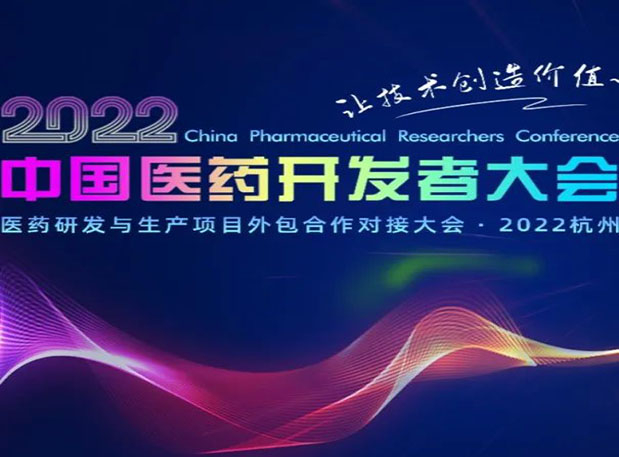 让技术创造价值

2022 China Pharmaceutical Researchers Conference

中国医药开发者大会

医药研发与生产项目外包合作对接大会 · 2022杭州